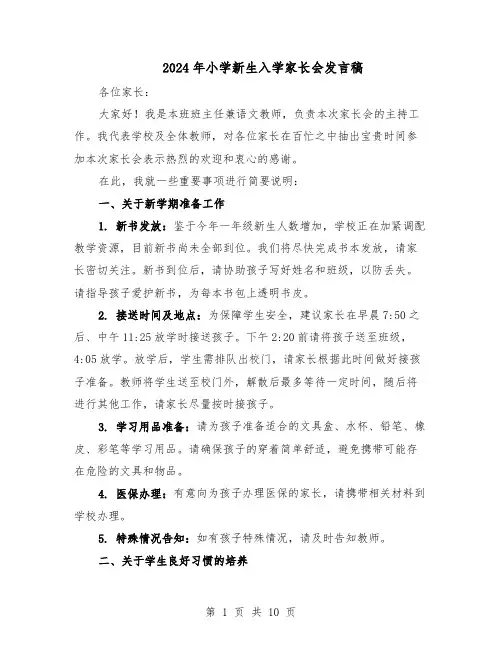 2024年小学新生入学家长会发言稿

各位家长：

大家好！我是本班班主任兼语文教师，负责本次家长会的主持工作。我代表学校及全体教师，对各位家长在百忙之中抽出宝贵时间参加本次家长会表示热烈的欢迎和衷心的感谢。

在此，我就一些重要事项进行简要说明：

一、关于新学期准备工作

1. 新书发放：鉴于今年一年级新生人数增加，学校正在加紧调配教学资源，目前新书尚未全部到位。我们将尽快完成书本发放，请家长密切关注。新书到位后，请协助孩子写好姓名和班级，以防丢失。请指导孩子爱护新书，为每本书包上透明书皮。

2. 接送时间及地点：为保障学生安全，建议家长在早晨7:50之后、中午11:25放学时接送孩子。下午2:20前请将孩子送至班级，4:05放学。放学后，学生需排队出校门，请家长根据此时间做好接孩子准备。教师将学生送至校门外，解散后最多等待一定时间，随后将进行其他工作，请家长尽量按时接孩子。

3. 学习用品准备：请为孩子准备适合的文具盒、水杯、铅笔、橡皮、彩笔等学习用品。请确保孩子的穿着简单舒适，避免携带可能存在危险的文具和物品。

4. 医保办理：有意向为孩子办理医保的家长，请携带相关材料到学校办理。

5. 特殊情况告知：如有孩子特殊情况，请及时告知教师。

二、关于学生良好习惯的培养

第 1 页 共 10 页